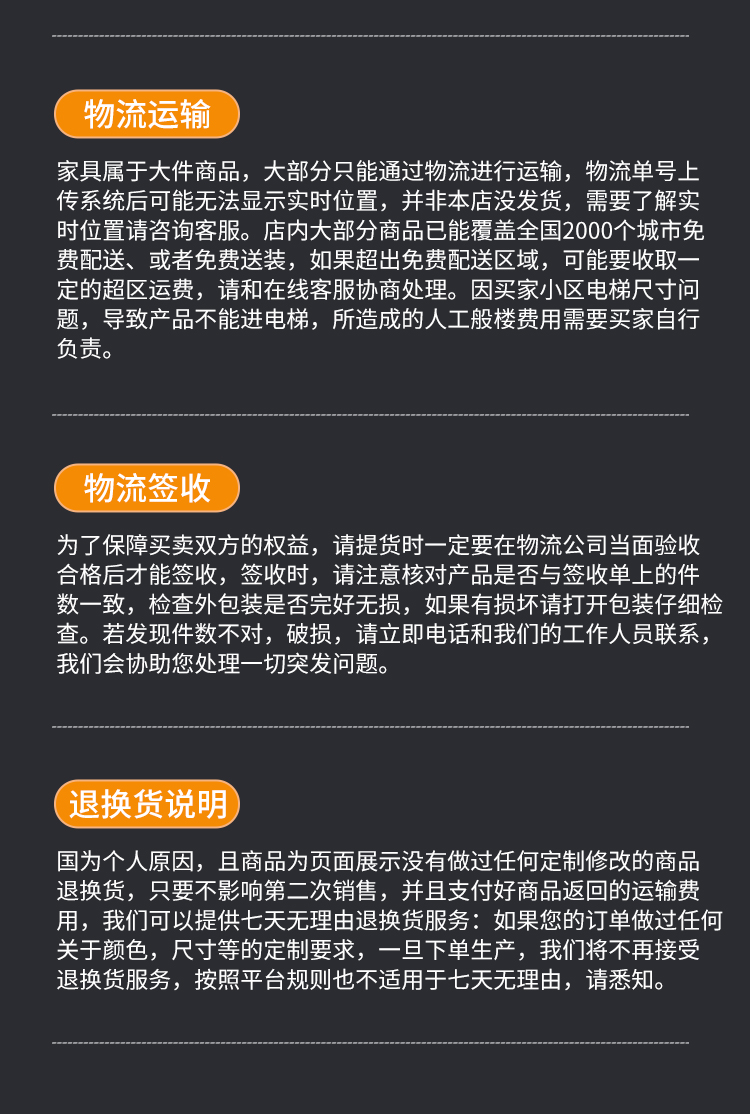 物流运输

家具属于大件商品，大部分只能通过物流进行运输，物流单号上传系统后可能无法显示实时位置，并非本店没发货，需要了解实时位置请咨询客服。店内大部分商品已能覆盖全国2000个城市免费配送、或者免费送装，如果超出免费配送区域，可能要收取一定的超区运费，请和在线客服协商处理。因买家小区电梯尺寸问题，导致产品不能进电梯，所造成的人工般楼费用需要买家自行负责。

物流签收

为了保障买卖双方的权益，请提货时一定要在物流公司当面验收合格后才能签收，签收时，请注意核对产品是否与签收单上的件数一致，检查外包装是否完好无损，如果有损坏请打开包装仔细检查。若发现件数不对，破损，请立即电话和我们的工作人员联系，我们会协助您处理一切突发问题。

退换货说明

国为个人原因，且商品为页面展示没有做过任何定制修改的商品退换货，只要不影响第二次销售，并且支付好商品返回的运输费用，我们可以提供七天无理由退换货服务：如果您的订单做过任何关于颜色，尺寸等的定制要求，一旦下单生产，我们将不再接受退换货服务，按照平台规则也不适用于七天无理由，请悉知。